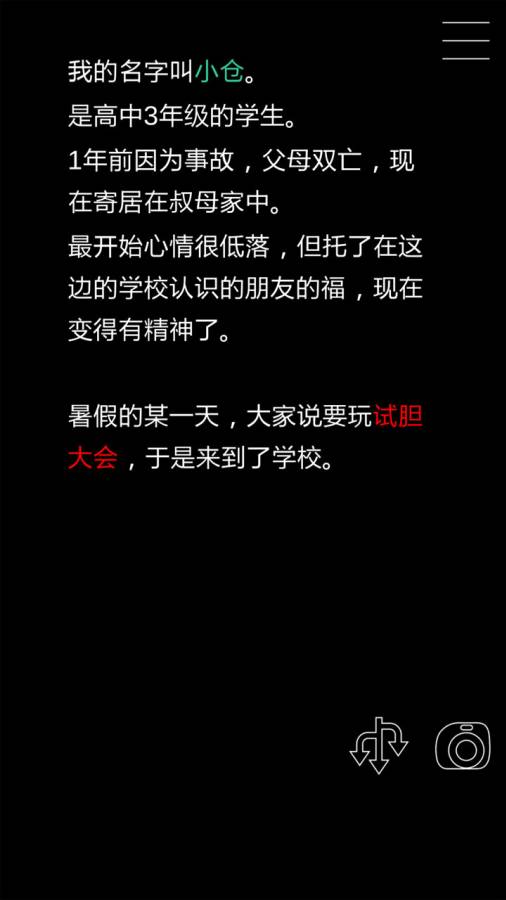 我的名字叫小仓。
是高中3年级的学生。
1年前因为事故，父母双亡，现在寄居在叔母家中。
最开始心情很低落，但托了在这边的学校认识的朋友的福，现在变得有精神了。

暑假的某一天，大家说要玩试胆大会，于是来到了学校。